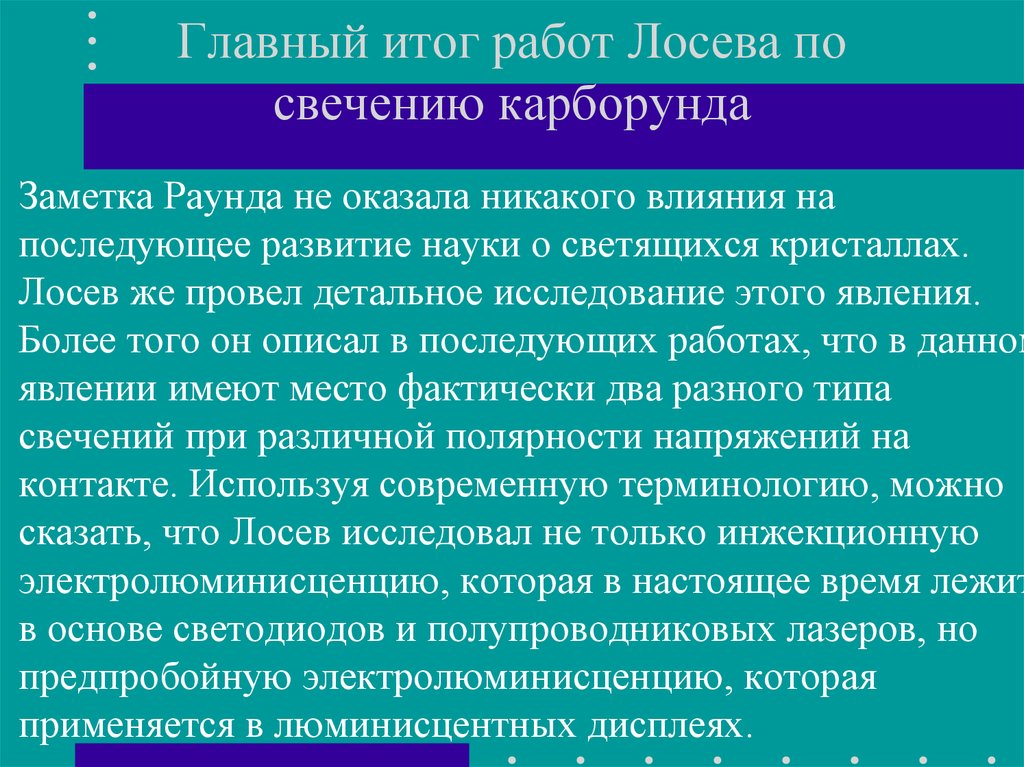 Главный итог работ Лосева по свечению карборунда

Заметка Раунда не оказала никакого влияния на последующее развитие науки о светящихся кристаллах. Лосев же провел детальное исследование этого явления. Более того он описал в последующих работах, что в данном явлении имеют место фактически два разного типа свечений при различной полярности напряжений на контакте. Используя современную терминологию, можно сказать, что Лосев исследовал не только инжекционную электролюминисценцию, которая в настоящее время лежит в основе светодиодов и полупроводниковых лазеров, но предпробойную электролюминисценцию, которая применяется в люминисцентных дисплеях.